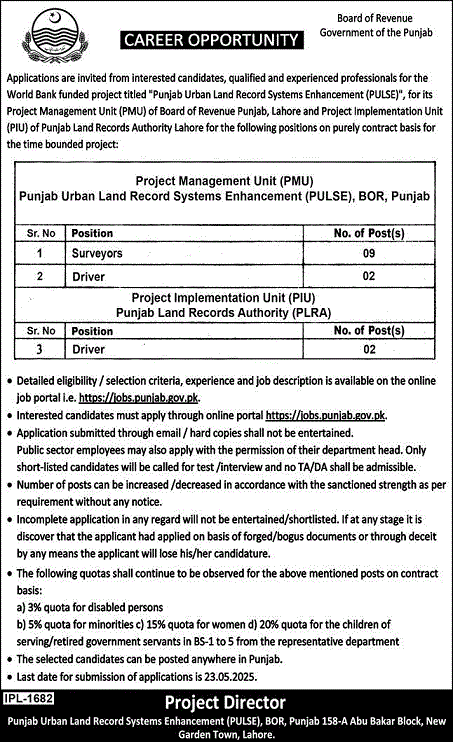 Board of Revenue
Government of the Punjab

CAREER OPPORTUNITY

Applications are invited from interested candidates, qualified and experienced professionals for the World Bank funded project titled "Punjab Urban Land Record Systems Enhancement (PULSE)", for its Project Management Unit (PMU) of Board of Revenue Punjab, Lahore and Project Implementation Unit (PIU) of Punjab Land Records Authority Lahore for the following positions on purely contract basis for the time bounded project:

Project Management Unit (PMU)
Punjab Urban Land Record Systems Enhancement (PULSE), BOR, Punjab

| Sr. No | Position | No. of Post(s) |
|---|---|---|
| 1 | Surveyors | 09 |
| 2 | Driver | 02 |

Project Implementation Unit (PIU)
Punjab Land Records Authority (PLRA)

| Sr. No | Position | No. of Post(s) |
|---|---|---|
| 3 | Driver | 02 |

• Detailed eligibility / selection criteria, experience and job description is available on the online job portal i.e. https://jobs.punjab.gov.pk.
• Interested candidates must apply through online portal https://jobs.punjab.gov.pk.
• Application submitted through email / hard copies shall not be entertained.
Public sector employees may also apply with the permission of their department head. Only short-listed candidates will be called for test /interview and no TA/DA shall be admissible.
• Number of posts can be increased /decreased in accordance with the sanctioned strength as per requirement without any notice.
• Incomplete application in any regard will not be entertained/shortlisted. If at any stage it is discover that the applicant had applied on basis of forged/bogus documents or through deceit by any means the applicant will lose his/her candidature.
• The following quotas shall continue to be observed for the above mentioned posts on contract basis:
a) 3% quota for disabled persons
b) 5% quota for minorities c) 15% quota for women d) 20% quota for the children of serving/retired government servants in BS-1 to 5 from the representative department
• The selected candidates can be posted anywhere in Punjab.
• Last date for submission of applications is 23.05.2025.

IPL-1682

Project Director
Punjab Urban Land Record Systems Enhancement (PULSE), BOR, Punjab 158-A Abu Bakar Block, New Garden Town, Lahore.